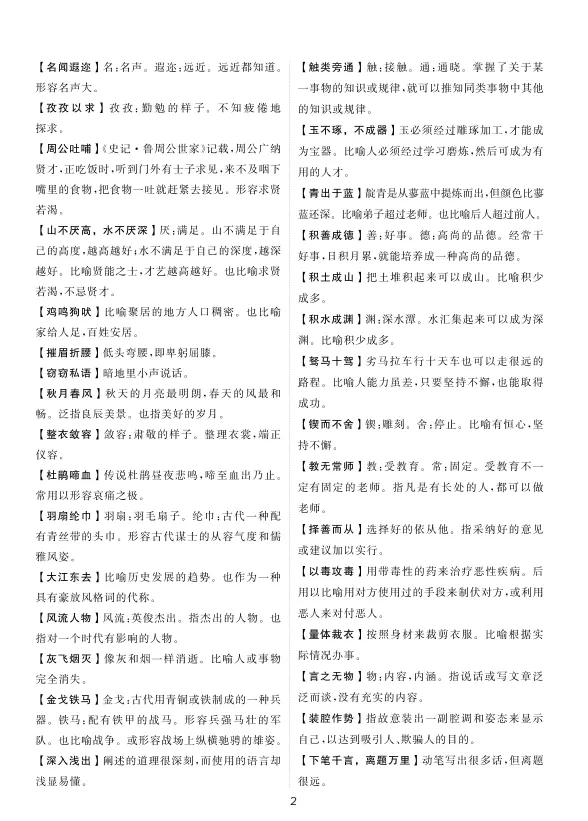 【名闻遐迩】名：名声。遐迩：远近。远近都知道。形容名声大。

【孜孜以求】孜孜：勤勉的样子。不知疲倦地探求。

【周公吐哺】《史记·鲁周公世家》记载，周公广纳贤才，正吃饭时，听到门外有士子求见，来不及咽下嘴里的食物，把食物一吐就赶紧去接见。形容求贤若渴。

【山不厌高，水不厌深】厌：满足。山不满足于自己的高度，越高越好；水不满足于自己的深度，越深越好。比喻贤能之士，才艺越高越好。也比喻求贤若渴，不忌贤才。

【鸡鸣狗吠】比喻聚居的地方人口稠密。也比喻家给人足，百姓安居。

【摧眉折腰】低头弯腰，即卑躬屈膝。

【窃窃私语】暗地里小声说话。

【秋月春风】秋天的月亮最明朗，春天的风最和畅。泛指良辰美景。也指美好的岁月。

【整衣敛容】敛容：肃敬的样子。整理衣裳，端正仪容。

【杜鹃啼血】传说杜鹃昼夜悲鸣，啼至血出乃止。常用以形容哀痛之极。

【羽扇纶巾】羽扇：羽毛扇子。纶巾：古代一种配有青丝带的头巾。形容古代谋士的从容气度和儒雅风姿。

【大江东去】比喻历史发展的趋势。也作为一种具有豪放风格词的代称。

【风流人物】风流：英俊杰出。指杰出的人物。也指对一个时代有影响的人物。

【灰飞烟灭】像灰和烟一样消逝。比喻人或事物完全消失。

【金戈铁马】金戈：古代用青铜或铁制成的一种兵器。铁马：配有铁甲的战马。形容兵强马壮的军队。也比喻战争。或形容战场上纵横驰骋的雄姿。

【深入浅出】阐述的道理很深刻，而使用的语言却浅显易懂。

【触类旁通】触：接触。通：通晓。掌握了关于某一事物的知识或规律，就可以推知同类事物中其他的知识或规律。

【玉不琢，不成器】玉必须经过雕琢加工，才能成为宝器。比喻人必须经过学习磨炼，然后可成为有用的人才。

【青出于蓝】靛青是从蓼蓝中提炼而出，但颜色比蓼蓝还深。比喻弟子超过老师。也比喻后人超过前人。

【积善成德】善：好事。德：高尚的品德。经常干好事，日积月累，就能培养成一种高尚的品德。

【积土成山】把土堆积起来可以成山。比喻积少成多。

【积水成渊】渊：深水潭。水汇集起来可以成为深渊。比喻积少成多。

【驽马十驾】劣马拉车行十天车也可以走很远的路程。比喻人能力虽差，只要坚持不懈，也能取得成功。

【锲而不舍】锲：雕刻。舍：停止。比喻有恒心，坚持不懈。

【教无常师】教：受教育。常：固定。受教育不一定有固定的老师。指凡是有长处的人，都可以做老师。

【择善而从】选择好的依从他。指采纳好的意见或建议加以实行。

【以毒攻毒】用带毒性的药来治疗恶性疾病。后用以比喻用对方使用过的手段来制伏对方，或利用恶人来对付恶人。

【量体裁衣】按照身材来裁剪衣服。比喻根据实际情况办事。

【言之无物】物：内容，内涵。指说话或写文章泛泛而谈，没有充实的内容。

【装腔作势】指故意装出一副腔调和姿态来显示自己，以达到吸引人、欺骗人的目的。

【下笔千言，离题万里】动笔写出很多话，但离题很远。

2